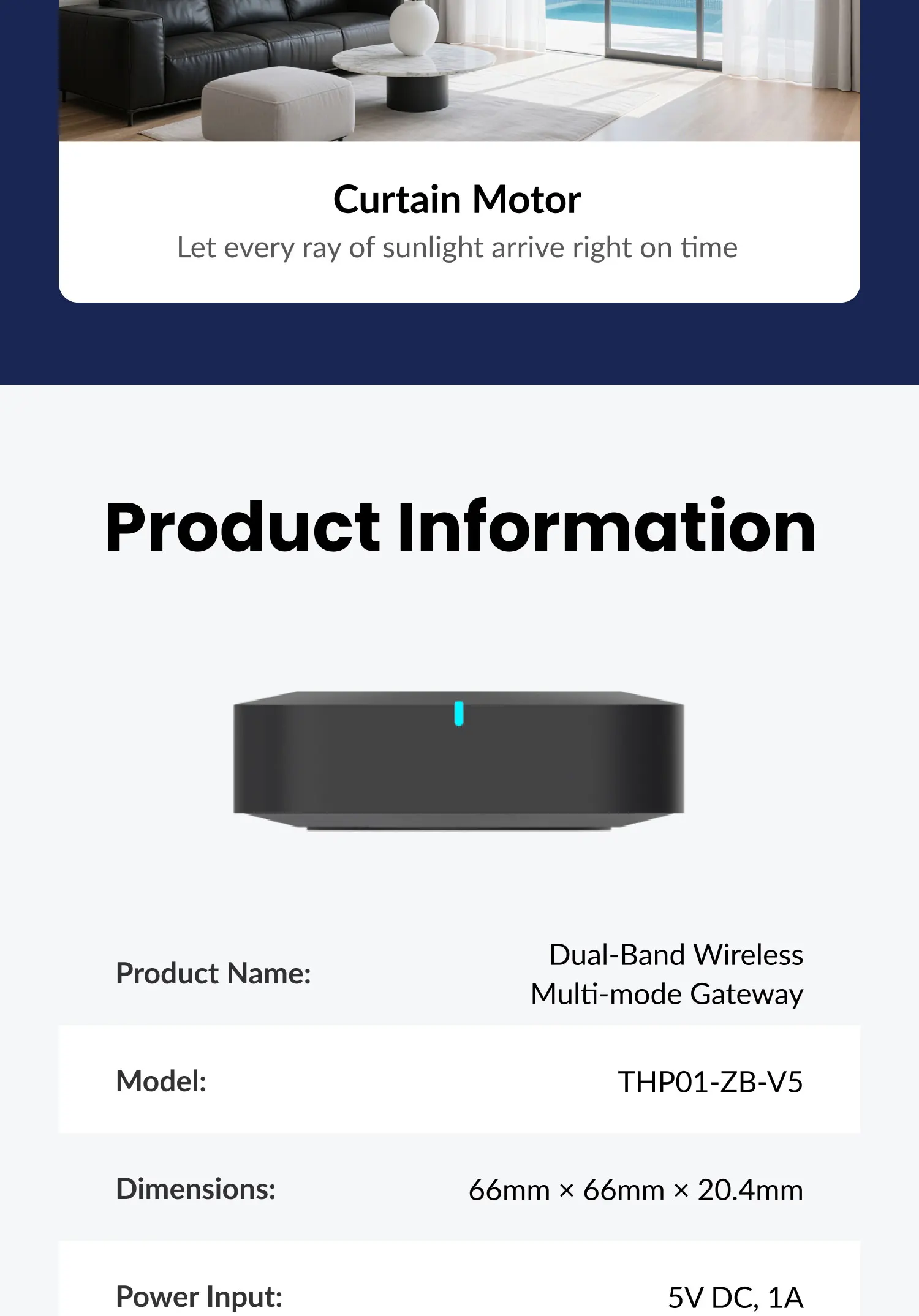 Curtain Motor

Let every ray of sunlight arrive right on time

Product Information

Product Name: Dual-Band Wireless Multi-mode Gateway

Model: THP01-ZB-V5

Dimensions: 66mm × 66mm × 20.4mm

Power Input: 5V DC, 1A